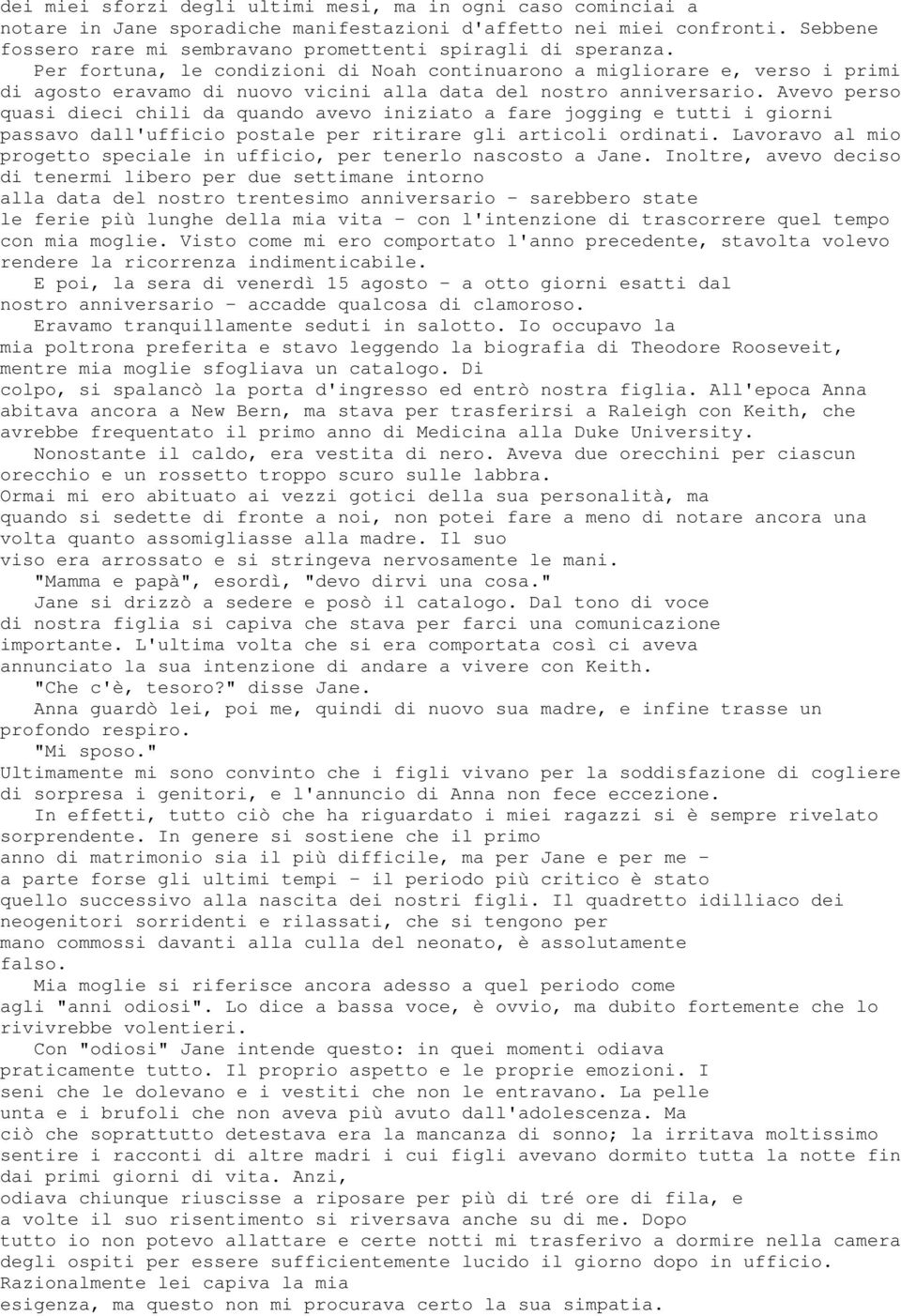 dei miei sforzi degli ultimi mesi, ma in ogni caso cominciai a notare in Jane sporadiche manifestazioni d'affetto nei miei confronti. Sebbene fossero rare mi sembravano promettenti spiragli di speranza.

Per fortuna, le condizioni di Noah continuarono a migliorare e, verso i primi di agosto eravamo di nuovo vicini alla data del nostro anniversario. Avevo perso quasi dieci chili da quando avevo iniziato a fare jogging e tutti i giorni passavo dall'ufficio postale per ritirare gli articoli ordinati. Lavoravo al mio progetto speciale in ufficio, per tenerlo nascosto a Jane. Inoltre, avevo deciso di tenermi libero per due settimane intorno alla data del nostro trentesimo anniversario - sarebbero state le ferie più lunghe della mia vita - con l'intenzione di trascorrere quel tempo con mia moglie. Visto come mi ero comportato l'anno precedente, stavolta volevo rendere la ricorrenza indimenticabile.

E poi, la sera di venerdì 15 agosto - a otto giorni esatti dal nostro anniversario - accadde qualcosa di clamoroso.

Eravamo tranquillamente seduti in salotto. Io occupavo la mia poltrona preferita e stavo leggendo la biografia di Theodore Rooseveit, mentre mia moglie sfogliava un catalogo. Di colpo, si spalancò la porta d'ingresso ed entrò nostra figlia. All'epoca Anna abitava ancora a New Bern, ma stava per trasferirsi a Raleigh con Keith, che avrebbe frequentato il primo anno di Medicina alla Duke University.

Nonostante il caldo, era vestita di nero. Aveva due orecchini per ciascun orecchio e un rossetto troppo scuro sulle labbra.
Ormai mi ero abituato ai vezzi gotici della sua personalità, ma quando si sedette di fronte a noi, non potei fare a meno di notare ancora una volta quanto assomigliasse alla madre. Il suo viso era arrossato e si stringeva nervosamente le mani.

"Mamma e papà", esordì, "devo dirvi una cosa."

Jane si drizzò a sedere e posò il catalogo. Dal tono di voce di nostra figlia si capiva che stava per farci una comunicazione importante. L'ultima volta che si era comportata così ci aveva annunciato la sua intenzione di andare a vivere con Keith.

"Che c'è, tesoro?" disse Jane.

Anna guardò lei, poi me, quindi di nuovo sua madre, e infine trasse un profondo respiro.

"Mi sposo."
Ultimamente mi sono convinto che i figli vivano per la soddisfazione di cogliere di sorpresa i genitori, e l'annuncio di Anna non fece eccezione.

In effetti, tutto ciò che ha riguardato i miei ragazzi si è sempre rivelato sorprendente. In genere si sostiene che il primo anno di matrimonio sia il più difficile, ma per Jane e per me - a parte forse gli ultimi tempi - il periodo più critico è stato quello successivo alla nascita dei nostri figli. Il quadretto idilliaco dei neogenitori sorridenti e rilassati, che si tengono per mano commossi davanti alla culla del neonato, è assolutamente falso.

Mia moglie si riferisce ancora adesso a quel periodo come agli "anni odiosi". Lo dice a bassa voce, è ovvio, ma dubito fortemente che lo rivivrebbe volentieri.

Con "odiosi" Jane intende questo: in quei momenti odiava praticamente tutto. Il proprio aspetto e le proprie emozioni. I seni che le dolevano e i vestiti che non le entravano. La pelle unta e i brufoli che non aveva più avuto dall'adolescenza. Ma ciò che soprattutto detestava era la mancanza di sonno; la irritava moltissimo sentire i racconti di altre madri i cui figli avevano dormito tutta la notte fin dai primi giorni di vita. Anzi, odiava chiunque riuscisse a riposare per più di tré ore di fila, e a volte il suo risentimento si riversava anche su di me. Dopo tutto io non potevo allattare e certe notti mi trasferivo a dormire nella camera degli ospiti per essere sufficientemente lucido il giorno dopo in ufficio.
Razionalmente lei capiva la mia esigenza, ma questo non mi procurava certo la sua simpatia.